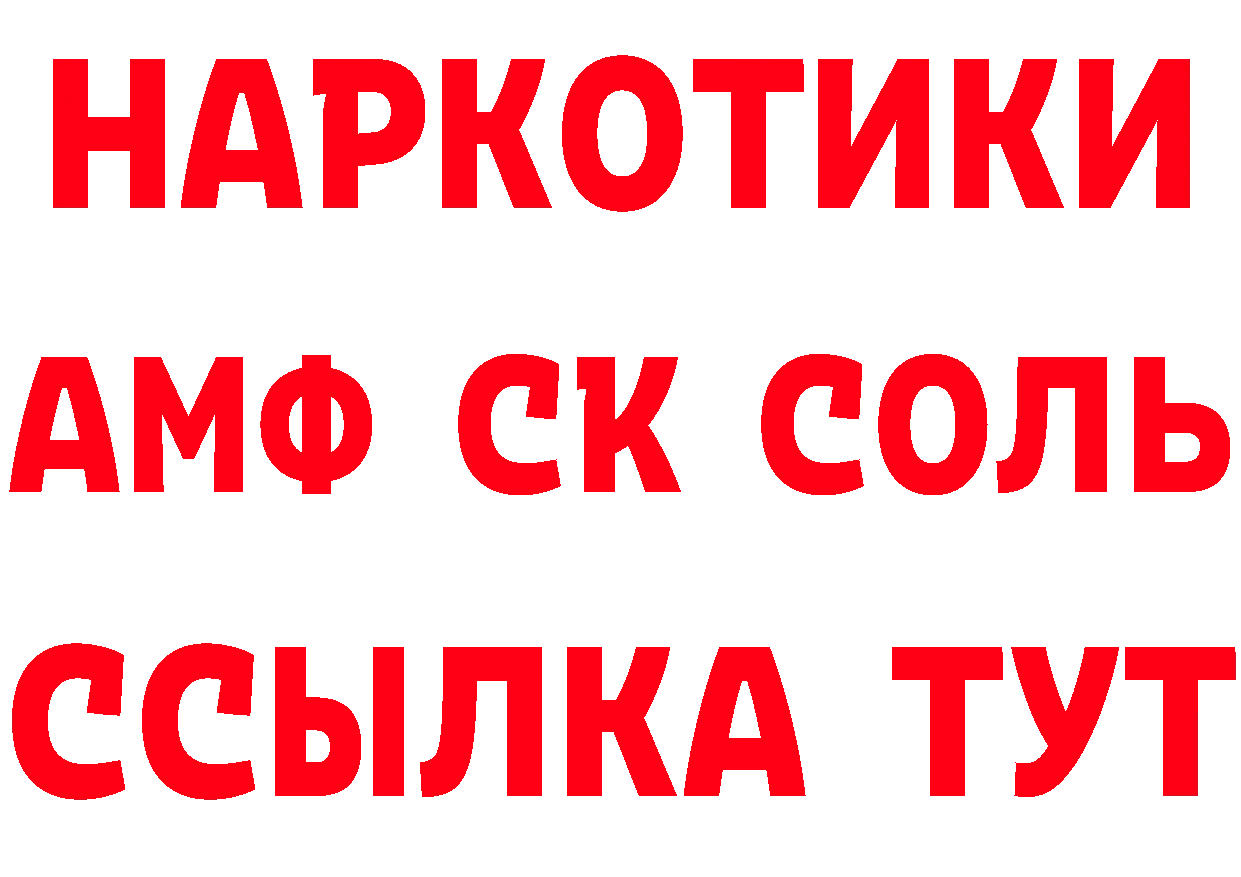 НАРКОТИКИ

АМФ СК СОЛЬ

ССЫЛКА ТУТ